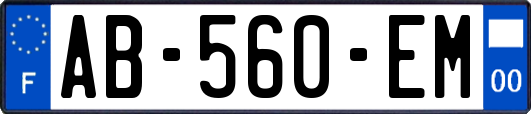 F
AB-560-EM
00